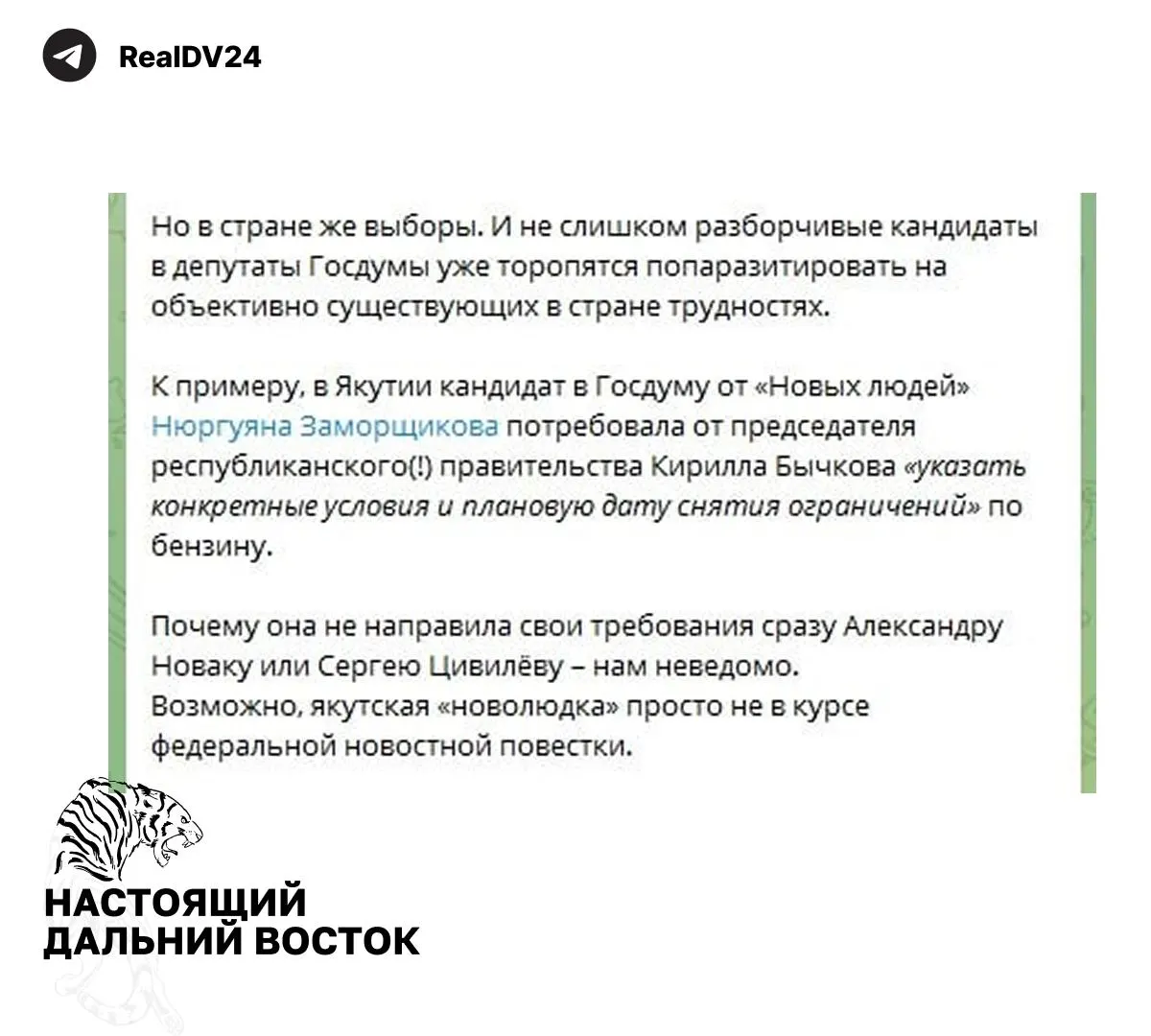 RealDV24

Но в стране же выборы. И не слишком разборчивые кандидаты в депутаты Госдумы уже торопятся попаразитировать на объективно существующих в стране трудностях.

К примеру, в Якутии кандидат в Госдуму от «Новых людей» Нюргуяна Заморщикова потребовала от председателя республиканского(!) правительства Кирилла Бычкова «указать конкретные условия и плановую дату снятия ограничений» по бензину.

Почему она не направила свои требования сразу Александру Новаку или Сергею Цивилёву – нам неведомо. Возможно, якутская «новолюдка» просто не в курсе федеральной новостной повестки.

НАСТОЯЩИЙ ДАЛЬНИЙ ВОСТОК